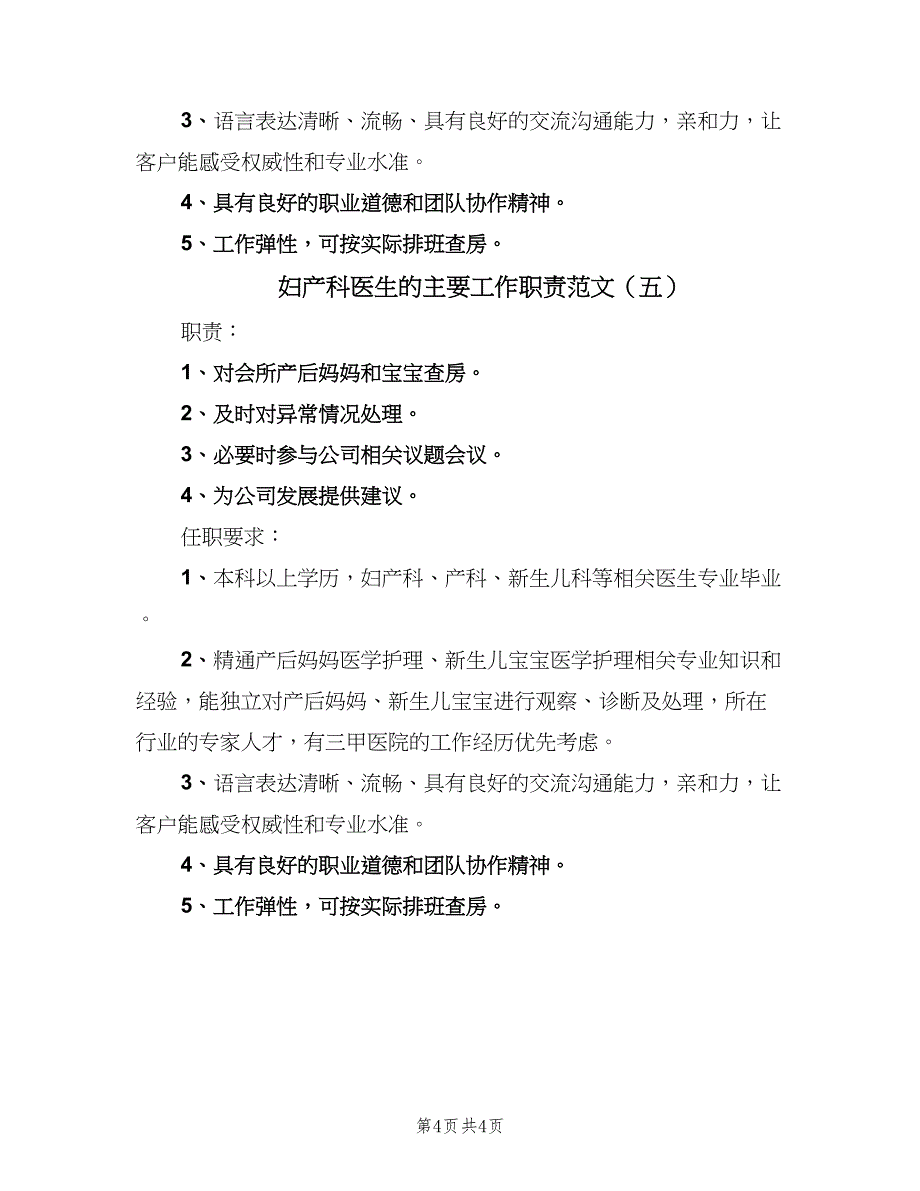 3、语言表达清晰、流畅、具有良好的交流沟通能力，亲和力，让客户能感受权威性和专业水准。

4、具有良好的职业道德和团队协作精神。

5、工作弹性，可按实际排班查房。

妇产科医生的主要工作职责范文（五）

职责：

1、对会所产后妈妈和宝宝查房。

2、及时对异常情况处理。

3、必要时参与公司相关议题会议。

4、为公司发展提供建议。

任职要求：

1、本科以上学历，妇产科、产科、新生儿科等相关医生专业毕业。

2、精通产后妈妈医学护理、新生儿宝宝医学护理相关专业知识和经验，能独立对产后妈妈、新生儿宝宝进行观察、诊断及处理，所在行业的专家人才，有三甲医院的工作经历优先考虑。

3、语言表达清晰、流畅、具有良好的交流沟通能力，亲和力，让客户能感受权威性和专业水准。

4、具有良好的职业道德和团队协作精神。

5、工作弹性，可按实际排班查房。

第4页 共4页